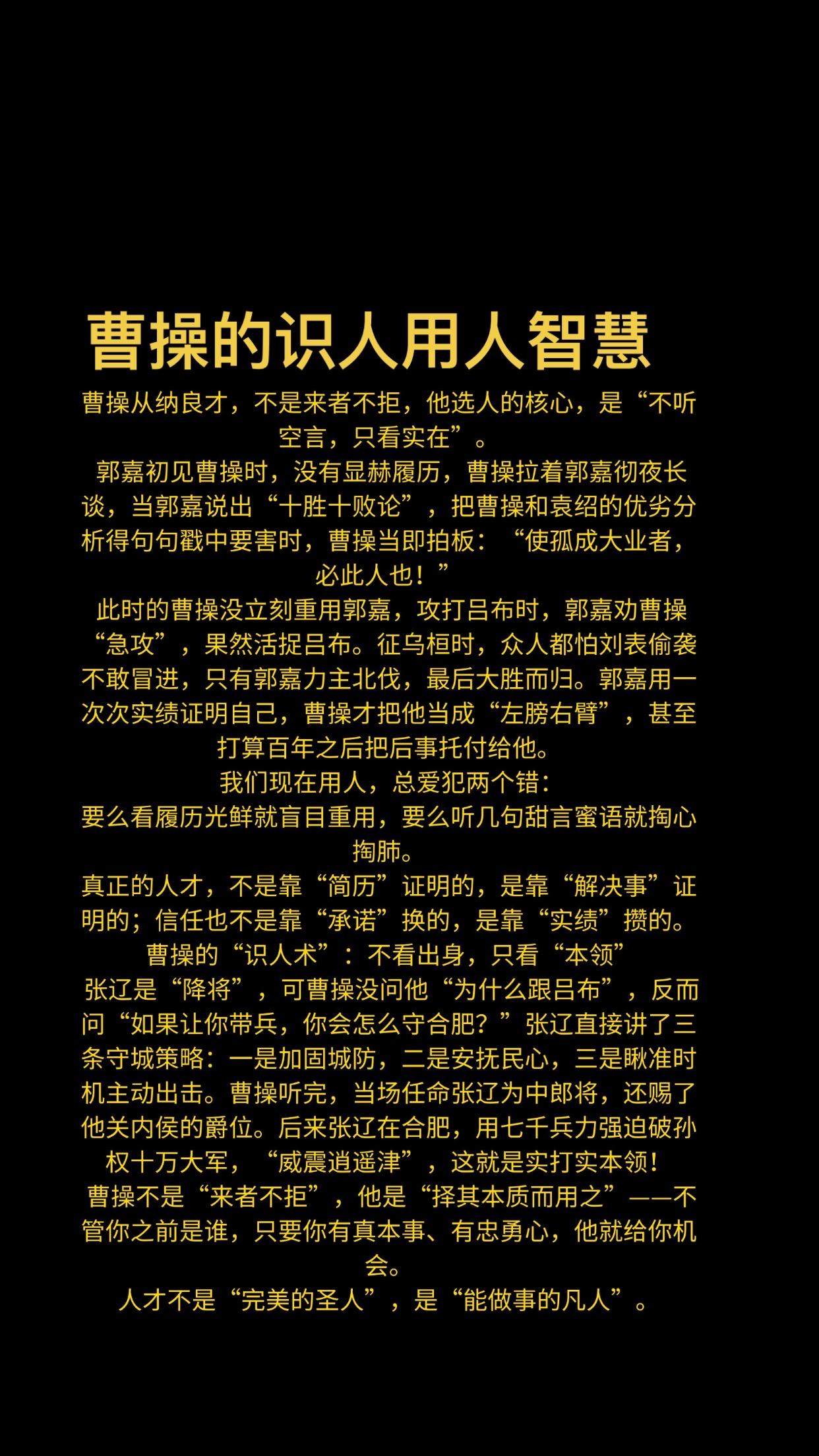 曹操的识人用人智慧

曹操从纳良才，不是来者不拒，他选人的核心，是“不听空言，只看实在”。

郭嘉初见曹操时，没有显赫履历，曹操拉着郭嘉彻夜长谈，当郭嘉说出“十胜十败论”，把曹操和袁绍的优劣分析得句句戳中要害时，曹操当即拍板：“使孤成大业者，必此人也！”

此时的曹操没立刻重用郭嘉，攻打吕布时，郭嘉劝曹操“急攻”，果然活捉吕布。征乌桓时，众人都怕刘表偷袭不敢冒进，只有郭嘉力主北伐，最后大胜而归。郭嘉用一次次实绩证明自己，曹操才把他当成“左膀右臂”，甚至打算百年之后把后事托付给他。

我们现在用人，总爱犯两个错：

要么看履历光鲜就盲目重用，要么听几句甜言蜜语就掏心掏肺。

真正的人才，不是靠“简历”证明的，是靠“解决事”证明的；信任也不是靠“承诺”换的，是靠“实绩”攒的。

曹操的“识人术”：不看出身，只看“本领”

张辽是“降将”，可曹操没问他“为什么跟吕布”，反而问“如果让你带兵，你会怎么守合肥？”张辽直接讲了三条守城策略：一是加固城防，二是安抚民心，三是瞅准时机主动出击。曹操听完，当场任命张辽为中郎将，还赐了他关内侯的爵位。后来张辽在合肥，用七千兵力强迫破孙权十万大军，“威震逍遥津”，这就是实打实本领！

曹操不是“来者不拒”，他是“择其本质而用之”——不管你之前是谁，只要你有真本事、有忠勇心，他就给你机会。

人才不是“完美的圣人”，是“能做事的凡人”。